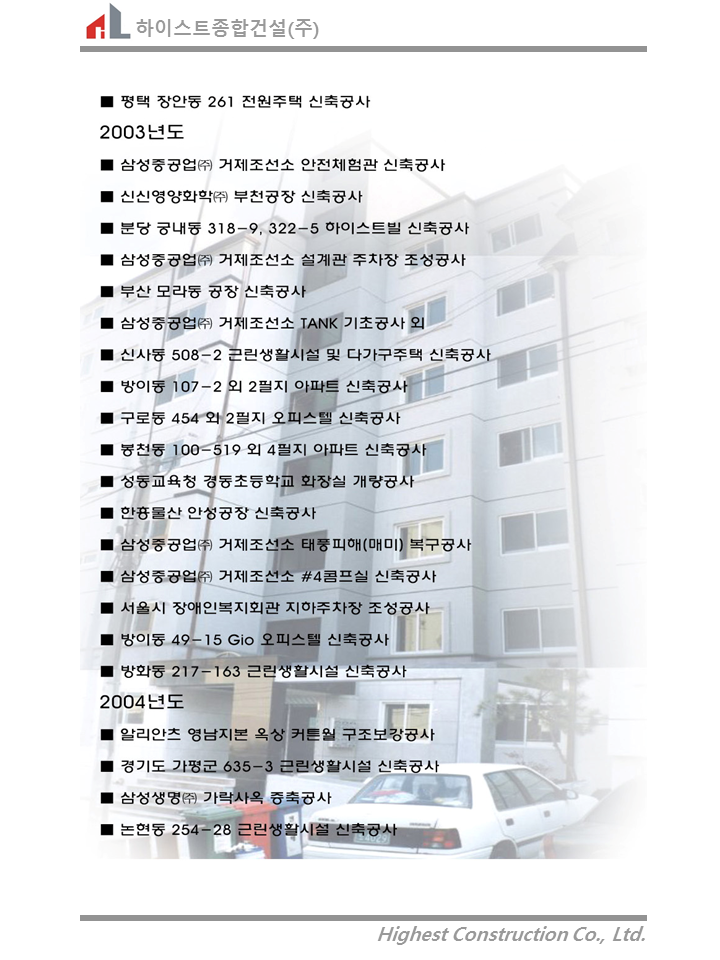 하이스트종합건설(주)

■ 평택 장안동 261 전원주택 신축공사

2003년도

■ 삼성중공업㈜ 거제조선소 안전체험관 신축공사

■ 신신영양화학㈜ 부천공장 신축공사

■ 분당 궁내동 318-9, 322-5 하이스트빌 신축공사

■ 삼성중공업㈜ 거제조선소 설계관 주차장 조성공사

■ 부산 모라동 공장 신축공사

■ 삼성중공업㈜ 거제조선소 TANK 기초공사 외

■ 신사동 508-2 근린생활시설 및 다가구주택 신축공사

■ 방이동 107-2 외 2필지 아파트 신축공사

■ 구로동 454 외 2필지 오피스텔 신축공사

■ 봉천동 100-519 외 4필지 아파트 신축공사

■ 성동교육청 경동초등학교 화장실 개량공사

■ 한풍물산 안성공장 신축공사

■ 삼성중공업㈜ 거제조선소 태풍피해(매미) 복구공사

■ 삼성중공업㈜ 거제조선소 #4콤프실 신축공사

■ 서울시 장애인복지회관 지하주차장 조성공사

■ 방이동 49-15 Gio 오피스텔 신축공사

■ 방화동 217-163 근린생활시설 신축공사

2004년도

■ 알리안츠 영남지본 옥상 커튼월 구조보강공사

■ 경기도 가평군 635-3 근린생활시설 신축공사

■ 삼성생명㈜ 가락사옥 증축공사

■ 논현동 254-28 근린생활시설 신축공사

Highest Construction Co., Ltd.